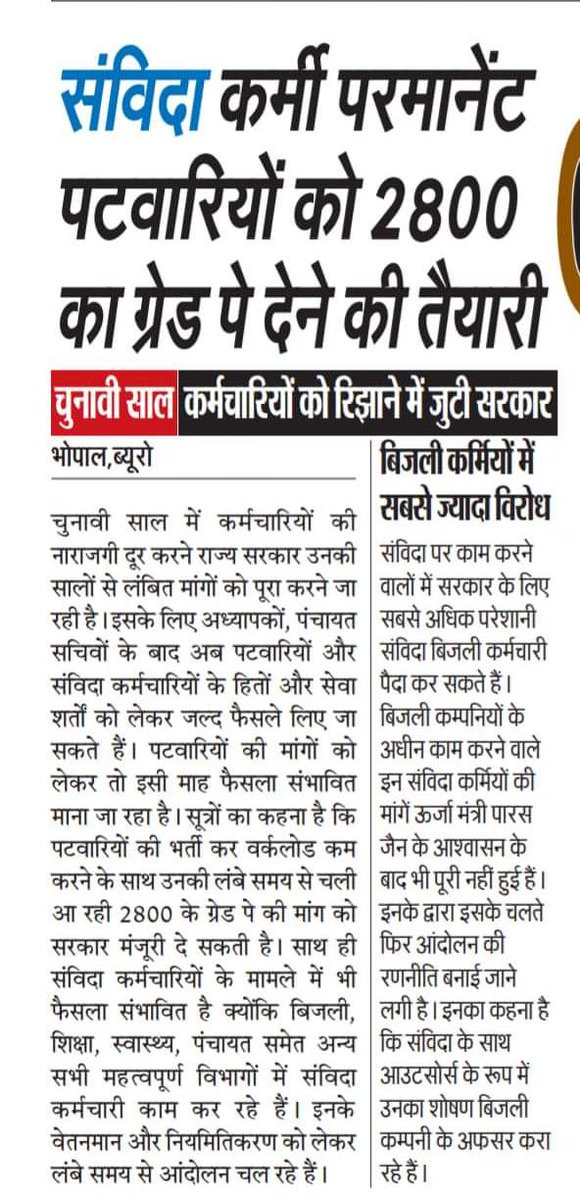 संविदा कर्मी परमानेंट पटवारियों को 2800 का ग्रेड पे देने की तैयारी

चुनावी साल कर्मचारियों को रिझाने में जुटी सरकार

भोपाल,ब्यूरो

चुनावी साल में कर्मचारियों की नाराजगी दूर करने राज्य सरकार उनकी सालों से लंबित मांगों को पूरा करने जा रही है। इसके लिए अध्यापकों, पंचायत सचिवों के बाद अब पटवारियों और संविदा कर्मचारियों के हितों और सेवा शर्तों को लेकर जल्द फैसले लिए जा सकते हैं। पटवारियों की मांगों को लेकर तो इसी माह फैसला संभावित माना जा रहा है। सूत्रों का कहना है कि पटवारियों की भर्ती कर वर्कलोड कम करने के साथ उनकी लंबे समय से चली आ रही 2800 के ग्रेड पे की मांग को सरकार मंजूरी दे सकती है। साथ ही संविदा कर्मचारियों के मामले में भी फैसला संभावित है क्योंकि बिजली, शिक्षा, स्वास्थ्य, पंचायत समेत अन्य सभी महत्वपूर्ण विभागों में संविदा कर्मचारी काम कर रहे हैं। इनके वेतनमान और नियमितिकरण को लेकर लंबे समय से आंदोलन चल रहे हैं।

बिजली कर्मियों में सबसे ज्यादा विरोध

संविदा पर काम करने वालों में सरकार के लिए सबसे अधिक परेशानी संविदा बिजली कर्मचारी पैदा कर सकते हैं। बिजली कम्पनियों के अधीन काम करने वाले इन संविदा कर्मियों की मांगें ऊर्जा मंत्री पारस जैन के आश्वासन के बाद भी पूरी नहीं हुई हैं। इनके द्वारा इसके चलते फिर आंदोलन की रणनीति बनाई जाने लगी है। इनका कहना है कि संविदा के साथ आउटसोर्स के रूप में उनका शोषण बिजली कम्पनी के अफसर करा रहे हैं।